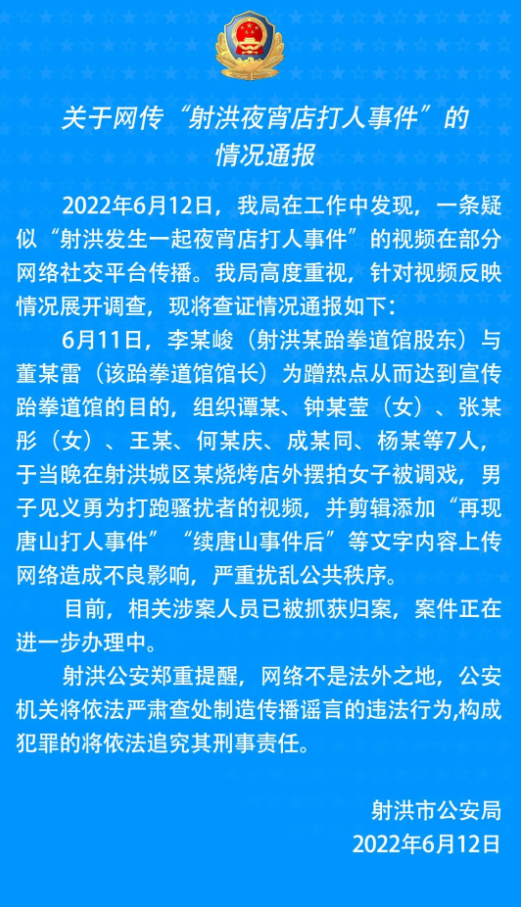 关于网传“射洪夜宵店打人事件”的情况通报

2022年6月12日，我局在工作中发现，一条疑似“射洪发生一起夜宵店打人事件”的视频在部分网络社交平台传播。我局高度重视，针对视频反映情况展开调查，现将查证情况通报如下：

6月11日，李某峻（射洪某跆拳道馆股东）与董某雷（该跆拳道馆馆长）为蹭热点从而达到宣传跆拳道馆的目的，组织谭某、钟某莹（女）、张某彤（女）、王某、何某庆、成某同、杨某等7人，于当晚在射洪城区某烧烤店外摆拍女子被调戏，男子见义勇为打跑骚扰者的视频，并剪辑添加“再现唐山打人事件”“续唐山事件后”等文字内容上传网络造成不良影响，严重扰乱公共秩序。

目前，相关涉案人员已被抓获归案，案件正在进一步办理中。

射洪公安郑重提醒，网络不是法外之地，公安机关将依法严肃查处制造传播谣言的违法行为,构成犯罪的将依法追究其刑事责任。

射洪市公安局
2022年6月12日